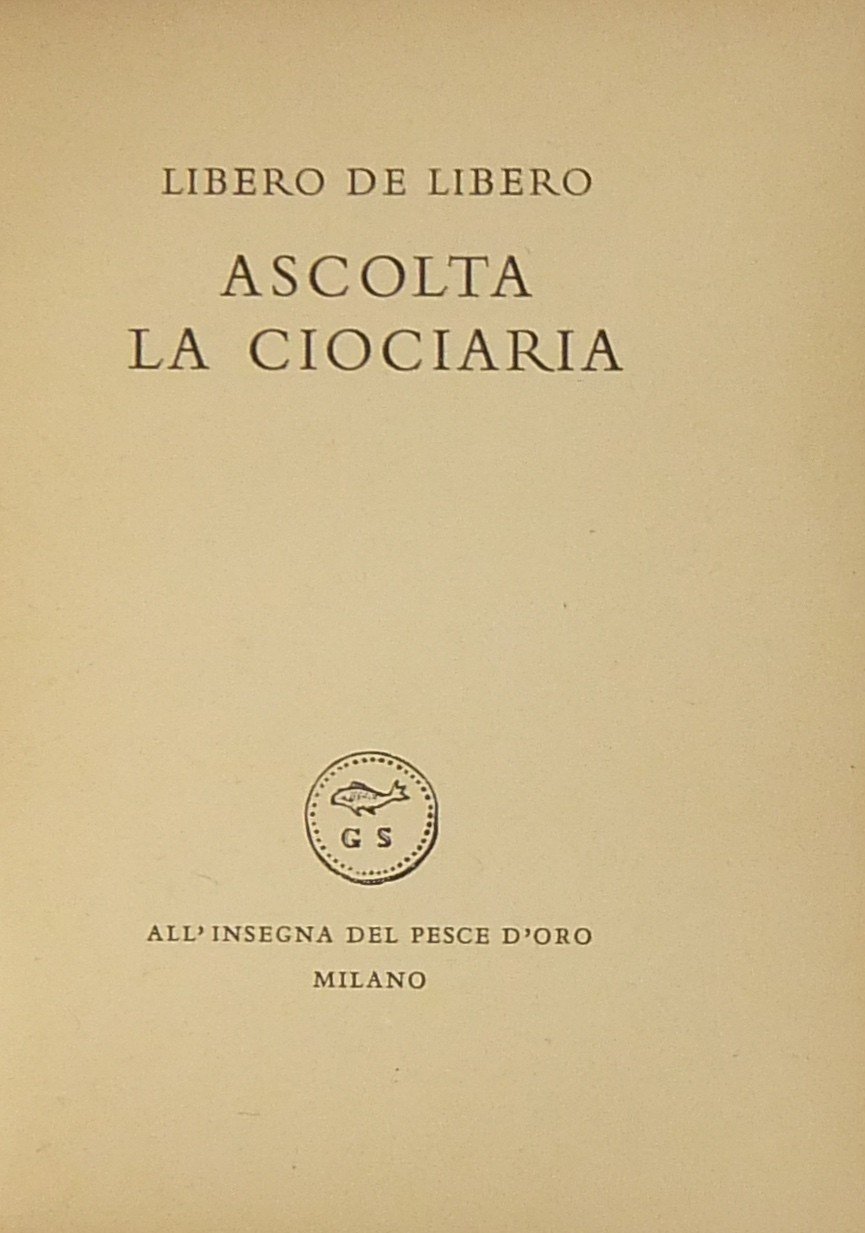 LIBERO DE LIBERO

ASCOLTA LA CIOCIARIA

G S

ALL'INSEGNA DEL PESCE D'ORO

MILANO